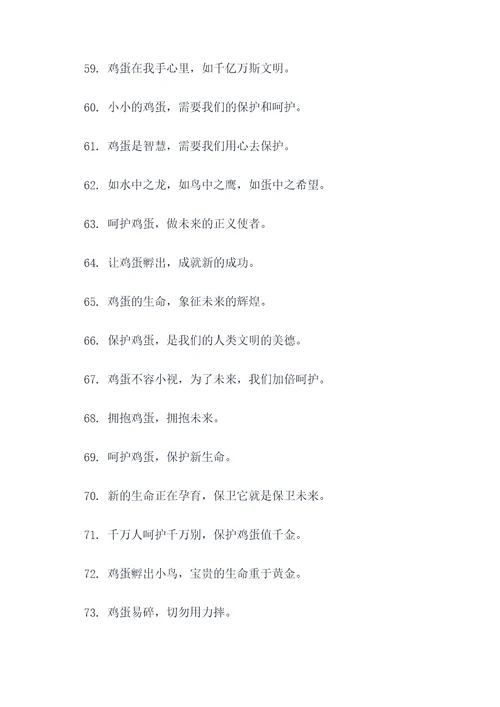 59. 鸡蛋在我手心里，如千亿万斯文明。

60. 小小的鸡蛋，需要我们的保护和呵护。

61. 鸡蛋是智慧，需要我们用心去保护。

62. 如水中之龙，如鸟中之鹰，如蛋中之希望。

63. 呵护鸡蛋，做未来的正义使者。

64. 让鸡蛋孵出，成就新的成功。

65. 鸡蛋的生命，象征未来的辉煌。

66. 保护鸡蛋，是我们的人类文明的美德。

67. 鸡蛋不容小视，为了未来，我们加倍呵护。

68. 拥抱鸡蛋，拥抱未来。

69. 呵护鸡蛋，保护新生命。

70. 新的生命正在孕育，保卫它就是保卫未来。

71. 千万人呵护千万别，保护鸡蛋值千金。

72. 鸡蛋孵出小鸟，宝贵的生命重于黄金。

73. 鸡蛋易碎，切勿用力摔。